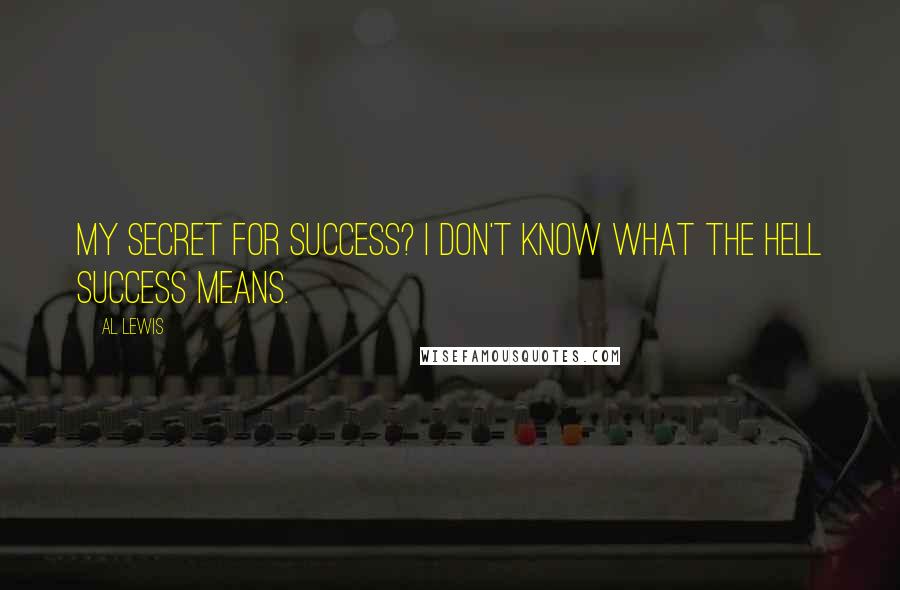 MY SECRET FOR SUCCESS? I DON'T KNOW WHAT THE HELL SUCCESS MEANS.

AL LEWIS

WISEFAMOUSQUOTES.COM